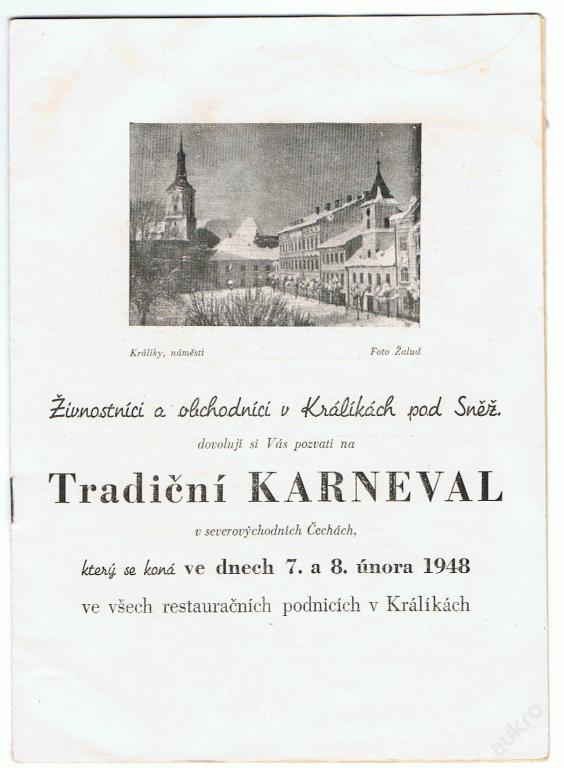 Králíky, náměstí

Foto Žalud

Živnostníci a obchodníci v Králíkách pod Sněž.

dovolují si Vás pozvati na

Tradiční KARNEVAL

v severovýchodních Čechách,

který se koná ve dnech 7. a 8. února 1948

ve všech restauračních podnicích v Králíkách

aukro